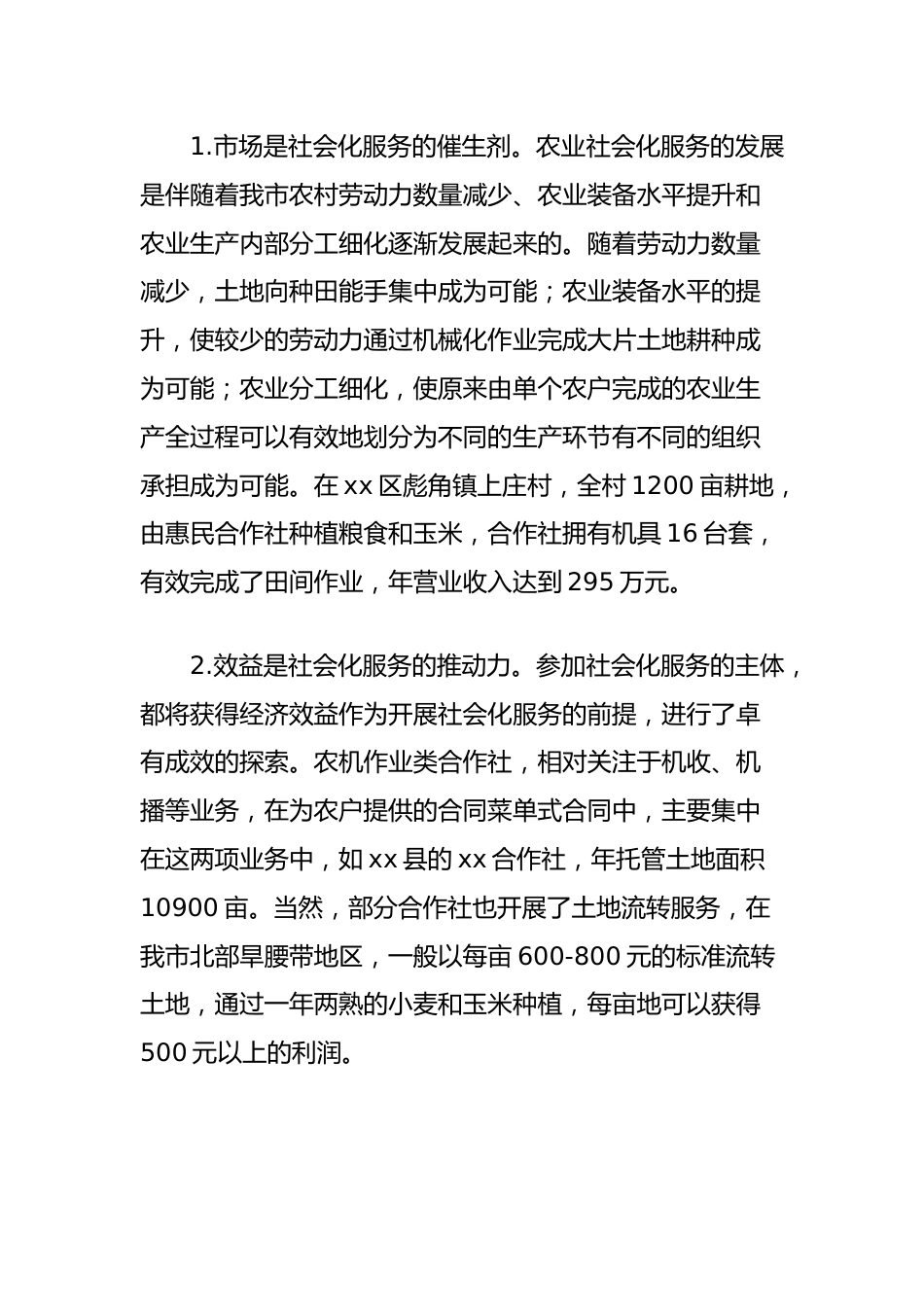 1.市场是社会化服务的催生剂。农业社会化服务的发展是伴随着我市农村劳动力数量减少、农业装备水平提升和农业生产内部分工细化逐渐发展起来的。随着劳动力数量减少，土地向种田能手集中成为可能；农业装备水平的提升，使较少的劳动力通过机械化作业完成大片土地耕种成为可能；农业分工细化，使原来由单个农户完成的农业生产全过程可以有效地划分为不同的生产环节有不同的组织承担成为可能。在 xx 区彪角镇上庄村，全村 1200 亩耕地，由惠民合作社种植粮食和玉米，合作社拥有机具 16 台套，有效完成了田间作业，年营业收入达到 295 万元。

2.效益是社会化服务的推动力。参加社会化服务的主体，都将获得经济效益作为开展社会化服务的前提，进行了卓有成效的探索。农机作业类合作社，相对关注于机收、机播等业务，在为农户提供的合同菜单式合同中，主要集中在这两项业务中，如 xx 县的 xx 合作社，年托管土地面积 10900 亩。当然，部分合作社也开展了土地流转服务，在我市北部旱腰带地区，一般以每亩 600-800 元的标准流转土地，通过一年两熟的小麦和玉米种植，每亩地可以获得 500 元以上的利润。